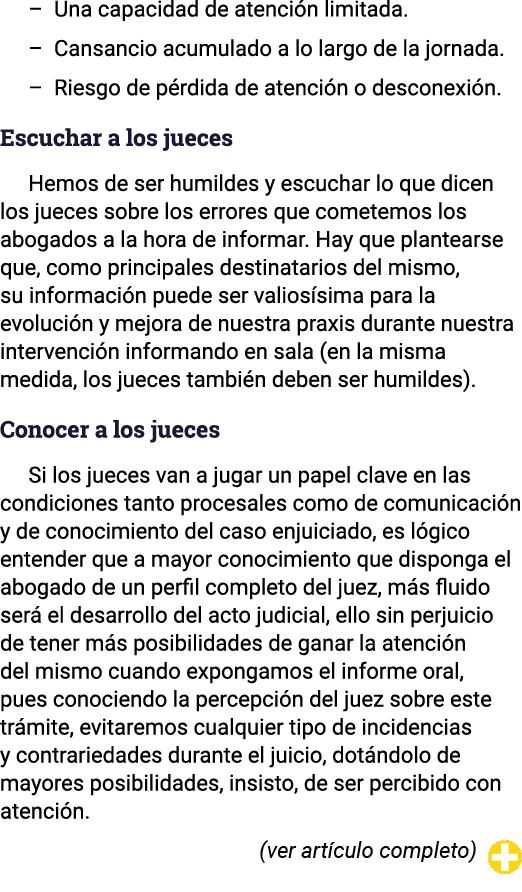 – Una capacidad de atención limitada.

– Cansancio acumulado a lo largo de la jornada.

– Riesgo de pérdida de atención o desconexión.

Escuchar a los jueces

Hemos de ser humildes y escuchar lo que dicen los jueces sobre los errores que cometemos los abogados a la hora de informar. Hay que plantearse que, como principales destinatarios del mismo, su información puede ser valiosísima para la evolución y mejora de nuestra praxis durante nuestra intervención informando en sala (en la misma medida, los jueces también deben ser humildes).

Conocer a los jueces

Si los jueces van a jugar un papel clave en las condiciones tanto procesales como de comunicación y de conocimiento del caso enjuiciado, es lógico entender que a mayor conocimiento que disponga el abogado de un perfil completo del juez, más fluido será el desarrollo del acto judicial, ello sin perjuicio de tener más posibilidades de ganar la atención del mismo cuando expongamos el informe oral, pues conociendo la percepción del juez sobre este trámite, evitaremos cualquier tipo de incidencias y contrariedades durante el juicio, dotándolo de mayores posibilidades, insisto, de ser percibido con atención.

(ver artículo completo)